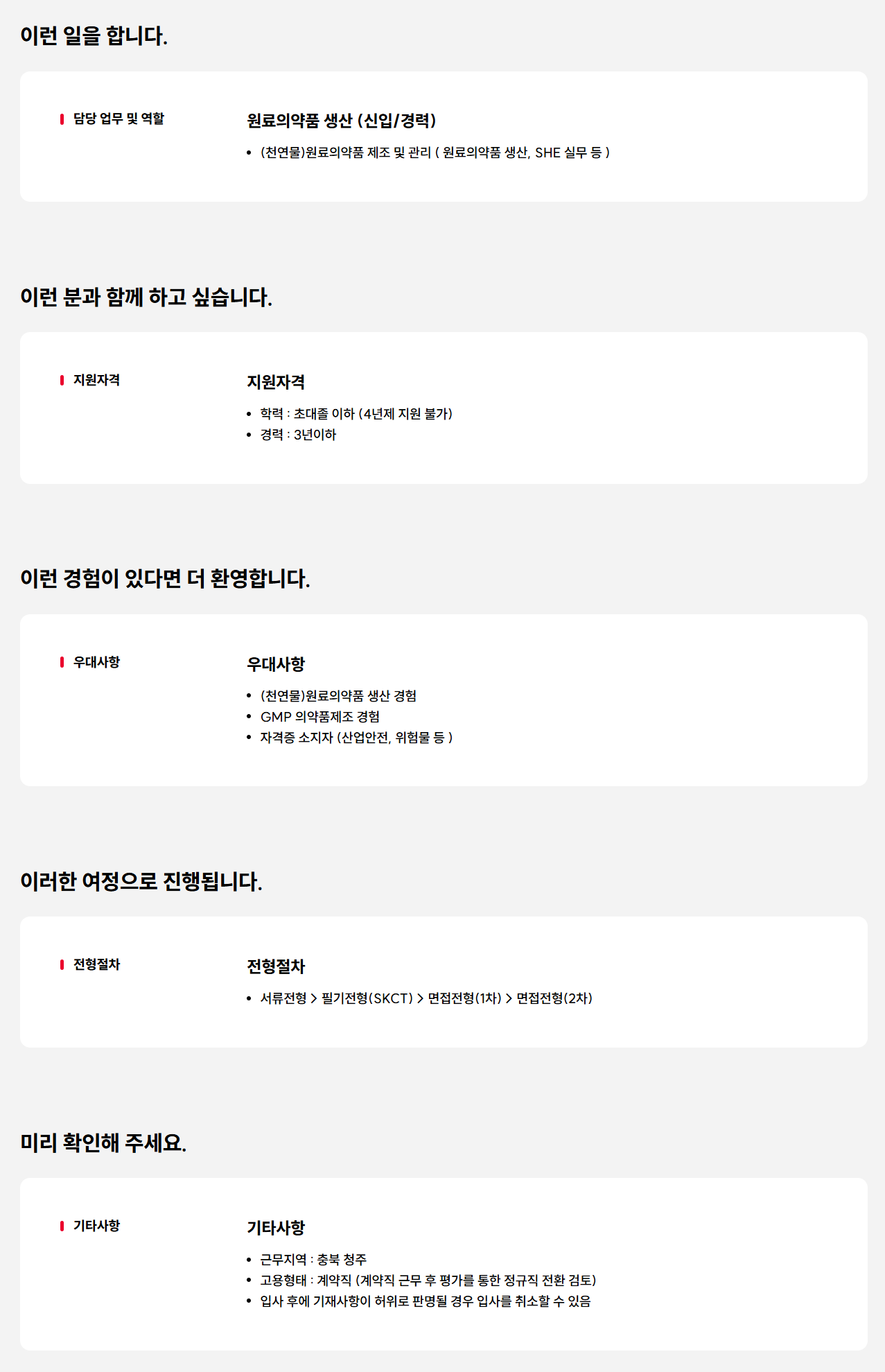 이런 일을 합니다.

담당 업무 및 역할

원료의약품 생산 (신입/경력)

• (천연물)원료의약품 제조 및 관리 ( 원료의약품 생산, SHE 실무 등 )

이런 분과 함께 하고 싶습니다.

지원자격

지원자격

• 학력 : 초대졸 이하 (4년제 지원 불가)
• 경력 : 3년이하

이런 경험이 있다면 더 환영합니다.

우대사항

우대사항

• (천연물)원료의약품 생산 경험
• GMP 의약품제조 경험
• 자격증 소지자 (산업안전, 위험물 등 )

이러한 여정으로 진행됩니다.

전형절차

전형절차

• 서류전형 > 필기전형(SKCT) > 면접전형(1차) > 면접전형(2차)

미리 확인해 주세요.

기타사항

기타사항

• 근무지역 : 충북 청주
• 고용형태 : 계약직 (계약직 근무 후 평가를 통한 정규직 전환 검토)
• 입사 후에 기재사항이 허위로 판명될 경우 입사를 취소할 수 있음